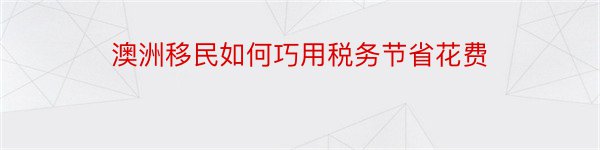 澳洲移民如何巧用税务节省花费